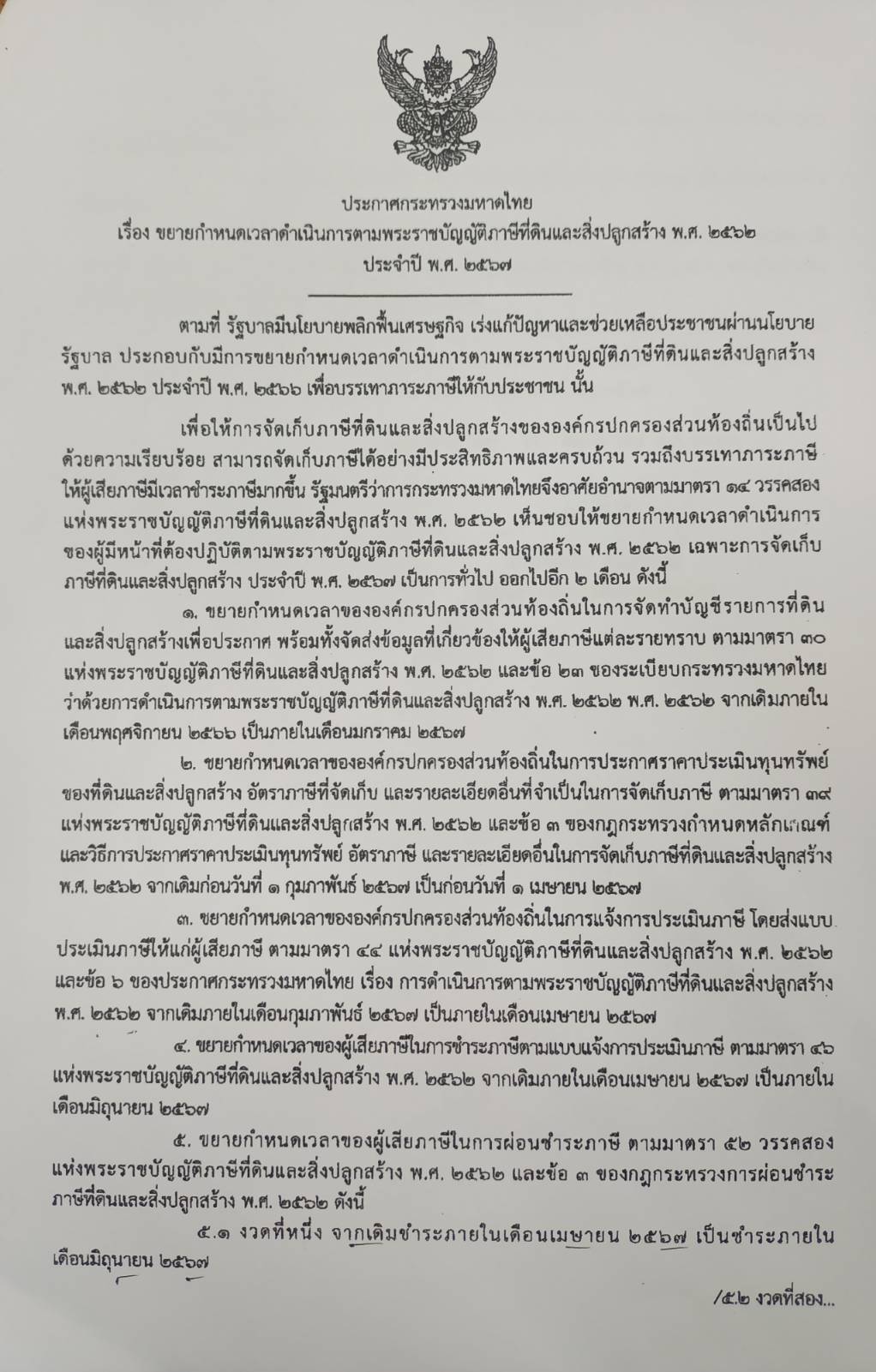 ประกาศกระทรวงมหาดไทย
เรื่อง ขยายกำหนดเวลาดำเนินการตามพระราชบัญญัติภาษีที่ดินและสิ่งปลูกสร้าง พ.ศ. ๒๕๖๒
ประจำปี พ.ศ. ๒๕๖๗

ตามที่ รัฐบาลมีนโยบายพลิกฟื้นเศรษฐกิจ เร่งแก้ปัญหาและช่วยเหลือประชาชนผ่านนโยบายรัฐบาล ประกอบกับมีการขยายกำหนดเวลาดำเนินการตามพระราชบัญญัติภาษีที่ดินและสิ่งปลูกสร้าง พ.ศ. ๒๕๖๒ ประจำปี พ.ศ. ๒๕๖๖ เพื่อบรรเทาภาระภาษีให้กับประชาชน นั้น

เพื่อให้การจัดเก็บภาษีที่ดินและสิ่งปลูกสร้างขององค์กรปกครองส่วนท้องถิ่นเป็นไปด้วยความเรียบร้อย สามารถจัดเก็บภาษีได้อย่างมีประสิทธิภาพและครบถ้วน รวมถึงบรรเทาภาระภาษีให้ผู้เสียภาษีมีเวลาชำระภาษีมากขึ้น รัฐมนตรีว่าการกระทรวงมหาดไทยจึงอาศัยอำนาจตามมาตรา ๑๔ วรรคสอง แห่งพระราชบัญญัติภาษีที่ดินและสิ่งปลูกสร้าง พ.ศ. ๒๕๖๒ เห็นชอบให้ขยายกำหนดเวลาดำเนินการของผู้มีหน้าที่ต้องปฏิบัติตามพระราชบัญญัติภาษีที่ดินและสิ่งปลูกสร้าง พ.ศ. ๒๕๖๒ เฉพาะการจัดเก็บภาษีที่ดินและสิ่งปลูกสร้าง ประจำปี พ.ศ. ๒๕๖๗ เป็นการทั่วไป ออกไปอีก ๒ เดือน ดังนี้

๑. ขยายกำหนดเวลาขององค์กรปกครองส่วนท้องถิ่นในการจัดทำบัญชีรายการที่ดินและสิ่งปลูกสร้างเพื่อประกาศ พร้อมทั้งจัดส่งข้อมูลที่เกี่ยวข้องให้ผู้เสียภาษีแต่ละรายทราบ ตามมาตรา ๓๐ แห่งพระราชบัญญัติภาษีที่ดินและสิ่งปลูกสร้าง พ.ศ. ๒๕๖๒ และข้อ ๒๓ ของระเบียบกระทรวงมหาดไทยว่าด้วยการดำเนินการตามพระราชบัญญัติภาษีที่ดินและสิ่งปลูกสร้าง พ.ศ. ๒๕๖๒ พ.ศ. ๒๕๖๒ จากเดิมภายในเดือนพฤศจิกายน ๒๕๖๖ เป็นภายในเดือนมกราคม ๒๕๖๗

๒. ขยายกำหนดเวลาขององค์กรปกครองส่วนท้องถิ่นในการประกาศราคาประเมินทุนทรัพย์ของที่ดินและสิ่งปลูกสร้าง อัตราภาษีที่จัดเก็บ และรายละเอียดอื่นที่จำเป็นในการจัดเก็บภาษี ตามมาตรา ๓๙ แห่งพระราชบัญญัติภาษีที่ดินและสิ่งปลูกสร้าง พ.ศ. ๒๕๖๒ และข้อ ๓ ของกฎกระทรวงกำหนดหลักเกณฑ์และวิธีการประกาศราคาประเมินทุนทรัพย์ อัตราภาษี และรายละเอียดอื่นในการจัดเก็บภาษีที่ดินและสิ่งปลูกสร้าง พ.ศ. ๒๕๖๒ จากเดิมก่อนวันที่ ๑ กุมภาพันธ์ ๒๕๖๗ เป็นก่อนวันที่ ๑ เมษายน ๒๕๖๗

๓. ขยายกำหนดเวลาขององค์กรปกครองส่วนท้องถิ่นในการแจ้งการประเมินภาษี โดยส่งแบบประเมินภาษีให้แก่ผู้เสียภาษี ตามมาตรา ๔๔ แห่งพระราชบัญญัติภาษีที่ดินและสิ่งปลูกสร้าง พ.ศ. ๒๕๖๒ และข้อ ๖ ของประกาศกระทรวงมหาดไทย เรื่อง การดำเนินการตามพระราชบัญญัติภาษีที่ดินและสิ่งปลูกสร้าง พ.ศ. ๒๕๖๒ จากเดิมภายในเดือนกุมภาพันธ์ ๒๕๖๗ เป็นภายในเดือนเมษายน ๒๕๖๗

๔. ขยายกำหนดเวลาของผู้เสียภาษีในการชำระภาษีตามแบบแจ้งการประเมินภาษี ตามมาตรา ๔๖ แห่งพระราชบัญญัติภาษีที่ดินและสิ่งปลูกสร้าง พ.ศ. ๒๕๖๒ จากเดิมภายในเดือนเมษายน ๒๕๖๗ เป็นภายในเดือนมิถุนายน ๒๕๖๗

๕. ขยายกำหนดเวลาของผู้เสียภาษีในการผ่อนชำระภาษี ตามมาตรา ๕๒ วรรคสอง แห่งพระราชบัญญัติภาษีที่ดินและสิ่งปลูกสร้าง พ.ศ. ๒๕๖๒ และข้อ ๓ ของกฎกระทรวงการผ่อนชำระภาษีที่ดินและสิ่งปลูกสร้าง พ.ศ. ๒๕๖๒ ดังนี้

๕.๑ งวดที่หนึ่ง จากเดิมชำระภายในเดือนเมษายน ๒๕๖๗ เป็นชำระภายในเดือนมิถุนายน ๒๕๖๗

/๕.๒ งวดที่สอง...